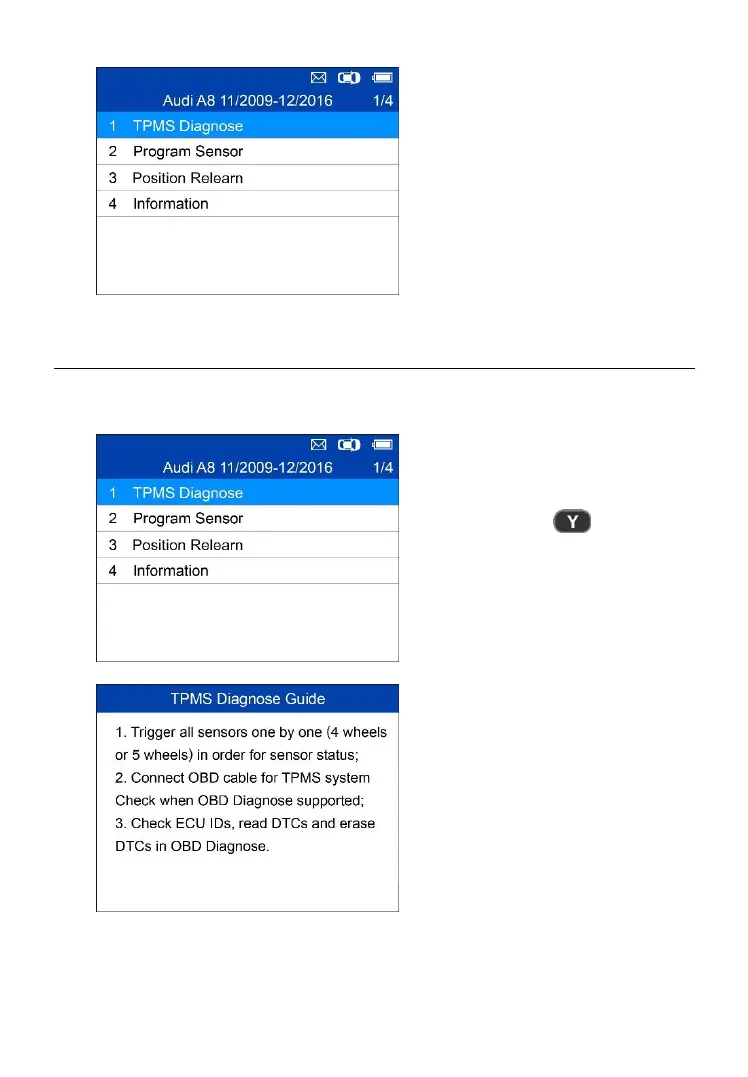 Audi A8 11/2009-12/2016 1/4

1 TPMS Diagnose

2 Program Sensor

3 Position Relearn

4 Information

Audi A8 11/2009-12/2016 1/4

1 TPMS Diagnose

2 Program Sensor

3 Position Relearn

4 Information

Y

TPMS Diagnose Guide

1. Trigger all sensors one by one (4 wheels or 5 wheels) in order for sensor status;
2. Connect OBD cable for TPMS system Check when OBD Diagnose supported;
3. Check ECU IDs, read DTCs and erase DTCs in OBD Diagnose.